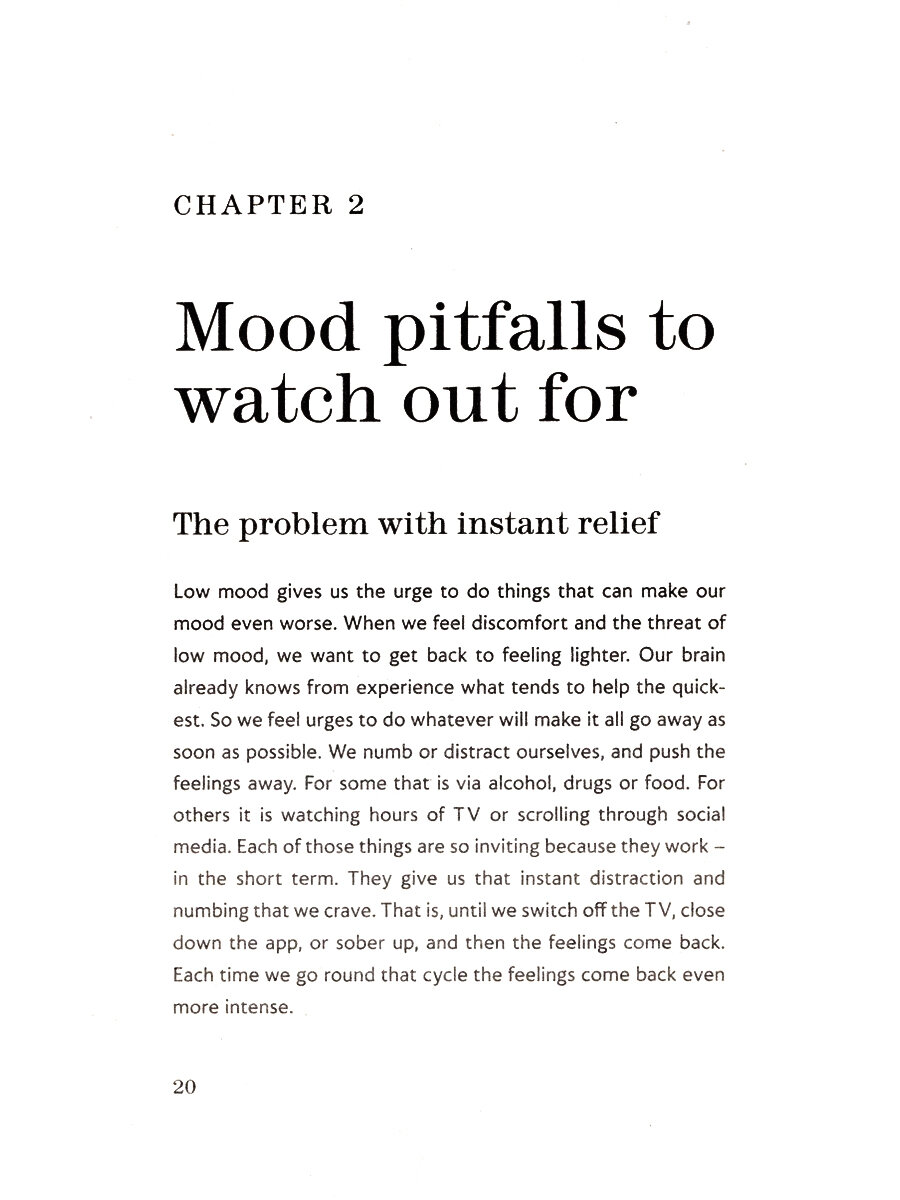 CHAPTER 2

Mood pitfalls to watch out for

The problem with instant relief

Low mood gives us the urge to do things that can make our mood even worse. When we feel discomfort and the threat of low mood, we want to get back to feeling lighter. Our brain already knows from experience what tends to help the quickest. So we feel urges to do whatever will make it all go away as soon as possible. We numb or distract ourselves, and push the feelings away. For some that is via alcohol, drugs or food. For others it is watching hours of TV or scrolling through social media. Each of those things are so inviting because they work – in the short term. They give us that instant distraction and numbing that we crave. That is, until we switch off the TV, close down the app, or sober up, and then the feelings come back. Each time we go round that cycle the feelings come back even more intense.

20